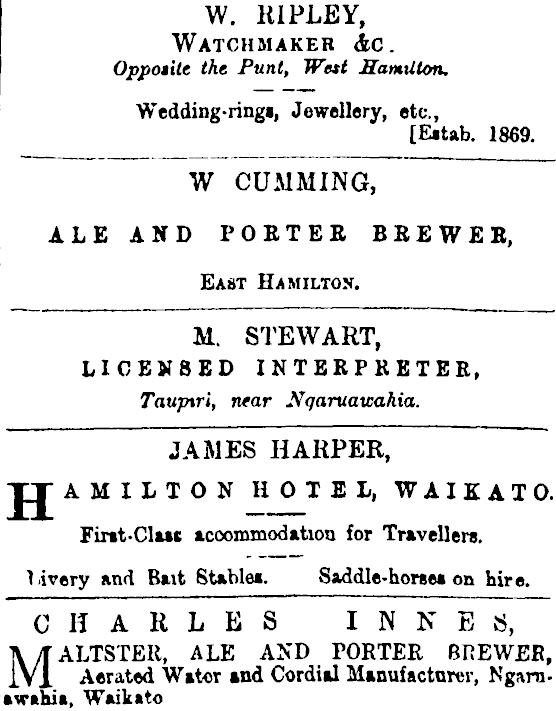 W. RIPLEY,
WATCHMAKER &C.
Opposite the Punt, West Hamilton.

Wedding-rings, Jewellery, etc.,
[Estab. 1869.

W CUMMING,

ALE AND PORTER BREWER,

EAST HAMILTON.

M. STEWART,
LICENSED INTERPRETER,
Taupiri, near Ngaruawahia.

JAMES HARPER,

HAMILTON HOTEL, WAIKATO.

First-Class accommodation for Travellers.

Livery and Bait Stables. Saddle-horses on hire.

CHARLES INNES,

MALTSTER, ALE AND PORTER BREWER, Aerated Water and Cordial Manufacturer, Ngaruawahia, Waikato